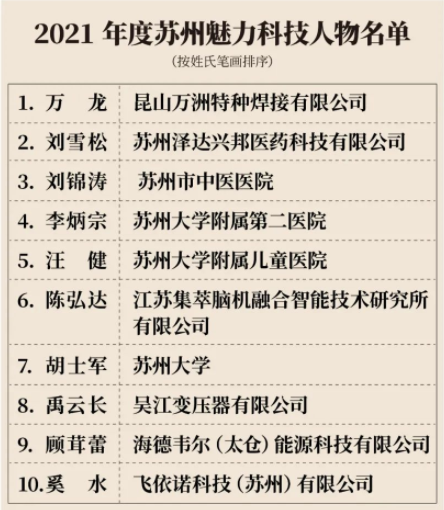 2021年度苏州魅力科技人物名单

(按姓氏笔画排序)

| 1.万 龙 | 昆山万洲特种焊接有限公司 |
|---|---|
| 2.刘雪松 | 苏州泽达兴邦医药科技有限公司 |
| 3.刘锦涛 | 苏州市中医医院 |
| 4.李炳宗 | 苏州大学附属第二医院 |
| 5.汪 健 | 苏州大学附属儿童医院 |
| 6.陈弘达 | 江苏集萃脑机融合智能技术研究所有限公司 |
| 7.胡士军 | 苏州大学 |
| 8.禹云长 | 吴江变压器有限公司 |
| 9.顾茸蕾 | 海德韦尔(太仓)能源科技有限公司 |
| 10.奚 水 | 飞依诺科技(苏州)有限公司 |